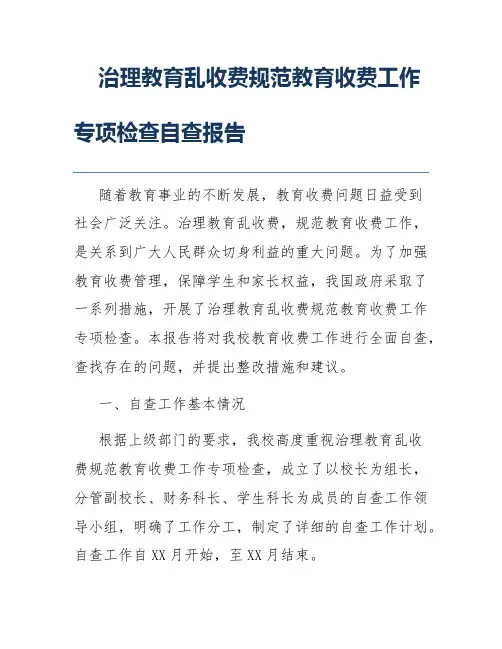 治理教育乱收费规范教育收费工作专项检查自查报告

随着教育事业的不断发展，教育收费问题日益受到社会广泛关注。治理教育乱收费，规范教育收费工作，是关系到广大人民群众切身利益的重大问题。为了加强教育收费管理，保障学生和家长权益，我国政府采取了一系列措施，开展了治理教育乱收费规范教育收费工作专项检查。本报告将对我校教育收费工作进行全面自查，查找存在的问题，并提出整改措施和建议。

一、自查工作基本情况

根据上级部门的要求，我校高度重视治理教育乱收费规范教育收费工作专项检查，成立了以校长为组长，分管副校长、财务科长、学生科长为成员的自查工作领导小组，明确了工作分工，制定了详细的自查工作计划。自查工作自XX月开始，至XX月结束。